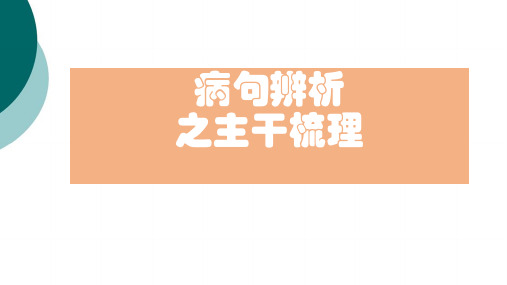 病句辨析
之主干梳理